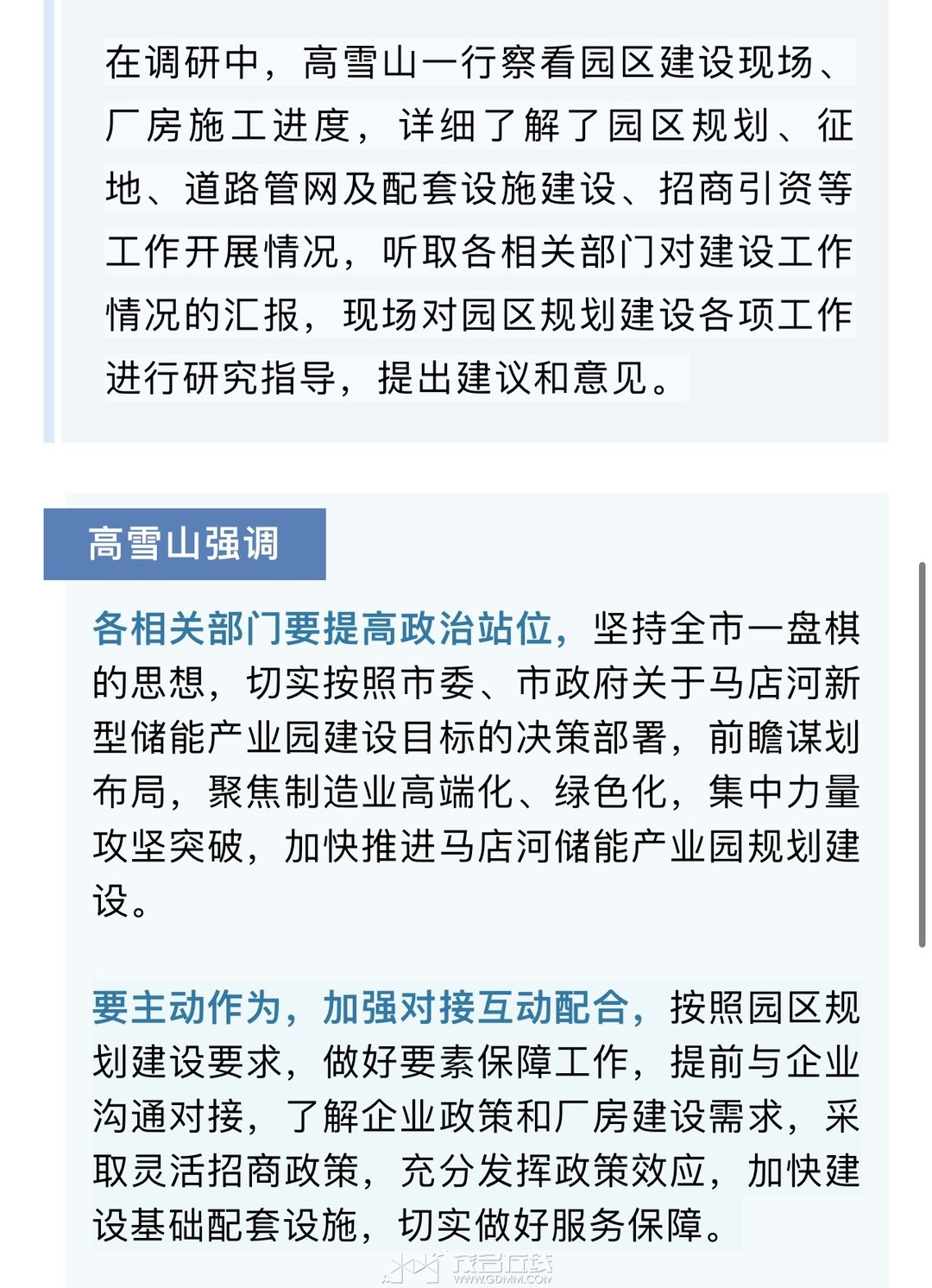 在调研中，高雪山一行察看园区建设现场、厂房施工进度，详细了解了园区规划、征地、道路管网及配套设施建设、招商引资等工作开展情况，听取各相关部门对建设工作情况的汇报，现场对园区规划建设各项工作进行研究指导，提出建议和意见。

高雪山强调

各相关部门要提高政治站位，坚持全市一盘棋的思想，切实按照市委、市政府关于马店河新型储能产业园建设目标的决策部署，前瞻谋划布局，聚焦制造业高端化、绿色化，集中力量攻坚突破，加快推进马店河储能产业园规划建设。

要主动作为，加强对接互动配合，按照园区规划建设要求，做好要素保障工作，提前与企业沟通对接，了解企业政策和厂房建设需求，采取灵活招商政策，充分发挥政策效应，加快建设基础配套设施，切实做好服务保障。

茂名在线
WWW.GDMM.COM